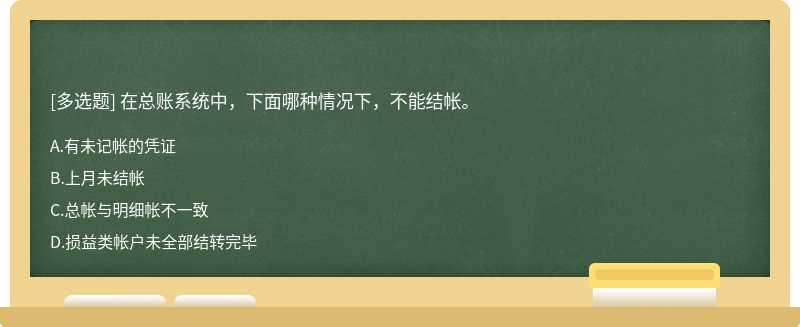 [多选题] 在总账系统中，下面哪种情况下，不能结帐。

A.有未记帐的凭证

B.上月未结帐

C.总帐与明细帐不一致

D.损益类帐户未全部结转完毕